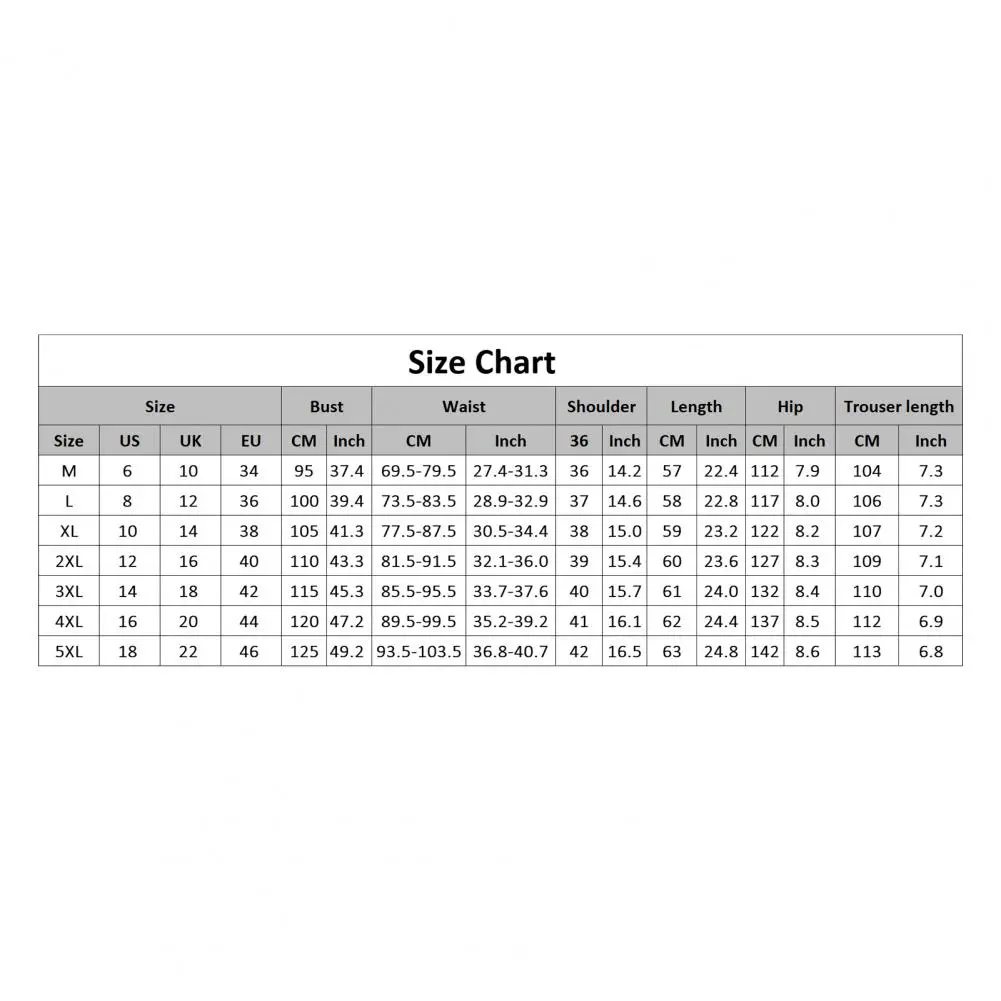 Size Chart

| Size | | | | Bust | | Waist | | Shoulder | | Length | | Hip | | Trouser length | |
|---|---|---|---|---|---|---|---|---|---|---|---|---|---|---|---|
| Size | US | UK | EU | CM | Inch | CM | Inch | 36 | Inch | CM | Inch | CM | Inch | CM | Inch |
| M | 6 | 10 | 34 | 95 | 37.4 | 69.5-79.5 | 27.4-31.3 | 36 | 14.2 | 57 | 22.4 | 112 | 7.9 | 104 | 7.3 |
| L | 8 | 12 | 36 | 100 | 39.4 | 73.5-83.5 | 28.9-32.9 | 37 | 14.6 | 58 | 22.8 | 117 | 8.0 | 106 | 7.3 |
| XL | 10 | 14 | 38 | 105 | 41.3 | 77.5-87.5 | 30.5-34.4 | 38 | 15.0 | 59 | 23.2 | 122 | 8.2 | 107 | 7.2 |
| 2XL | 12 | 16 | 40 | 110 | 43.3 | 81.5-91.5 | 32.1-36.0 | 39 | 15.4 | 60 | 23.6 | 127 | 8.3 | 109 | 7.1 |
| 3XL | 14 | 18 | 42 | 115 | 45.3 | 85.5-95.5 | 33.7-37.6 | 40 | 15.7 | 61 | 24.0 | 132 | 8.4 | 110 | 7.0 |
| 4XL | 16 | 20 | 44 | 120 | 47.2 | 89.5-99.5 | 35.2-39.2 | 41 | 16.1 | 62 | 24.4 | 137 | 8.5 | 112 | 6.9 |
| 5XL | 18 | 22 | 46 | 125 | 49.2 | 93.5-103.5 | 36.8-40.7 | 42 | 16.5 | 63 | 24.8 | 142 | 8.6 | 113 | 6.8 |